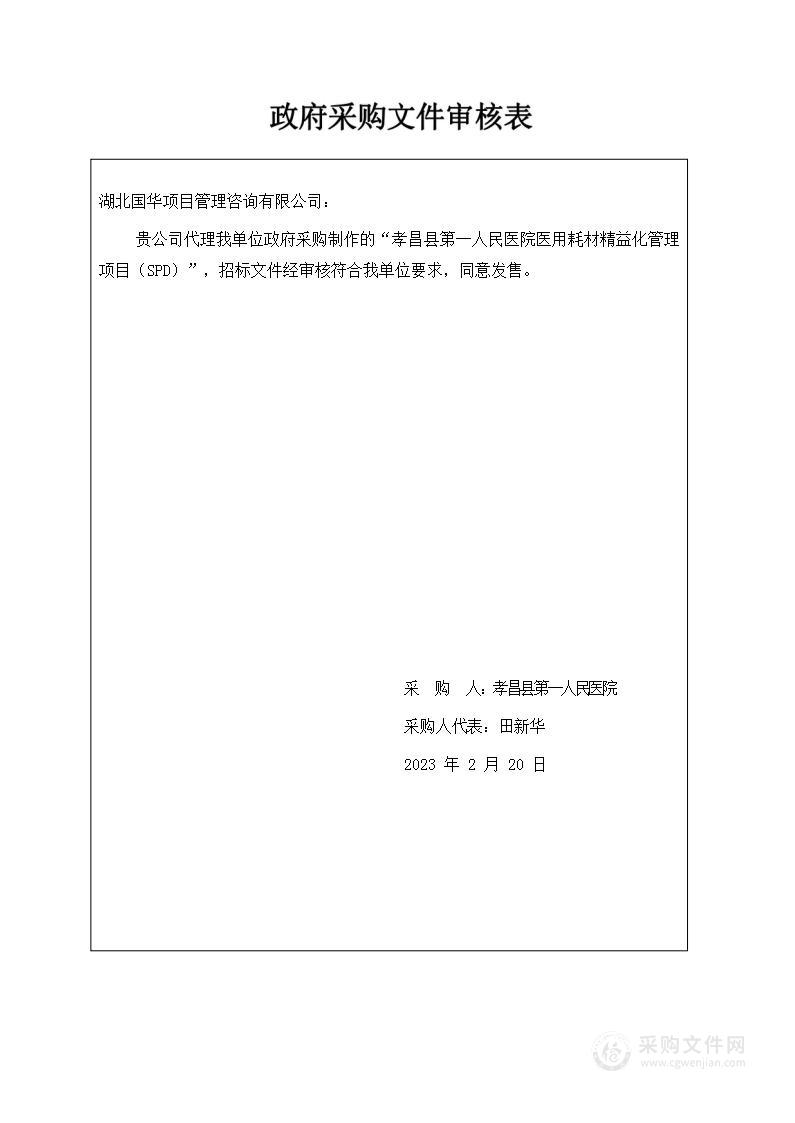 政府采购文件审核表

湖北国华项目管理咨询有限公司：

贵公司代理我单位政府采购制作的“孝昌县第一人民医院医用耗材精益化管理项目（SPD）”，招标文件经审核符合我单位要求，同意发售。

采　购　人：孝昌县第一人民医院

采购人代表：田新华

2023 年 2 月 20 日

采购文件网
www.cgwenjian.com